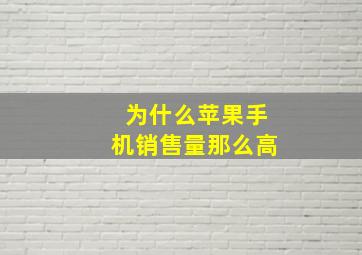 为什么苹果手机销售量那么高